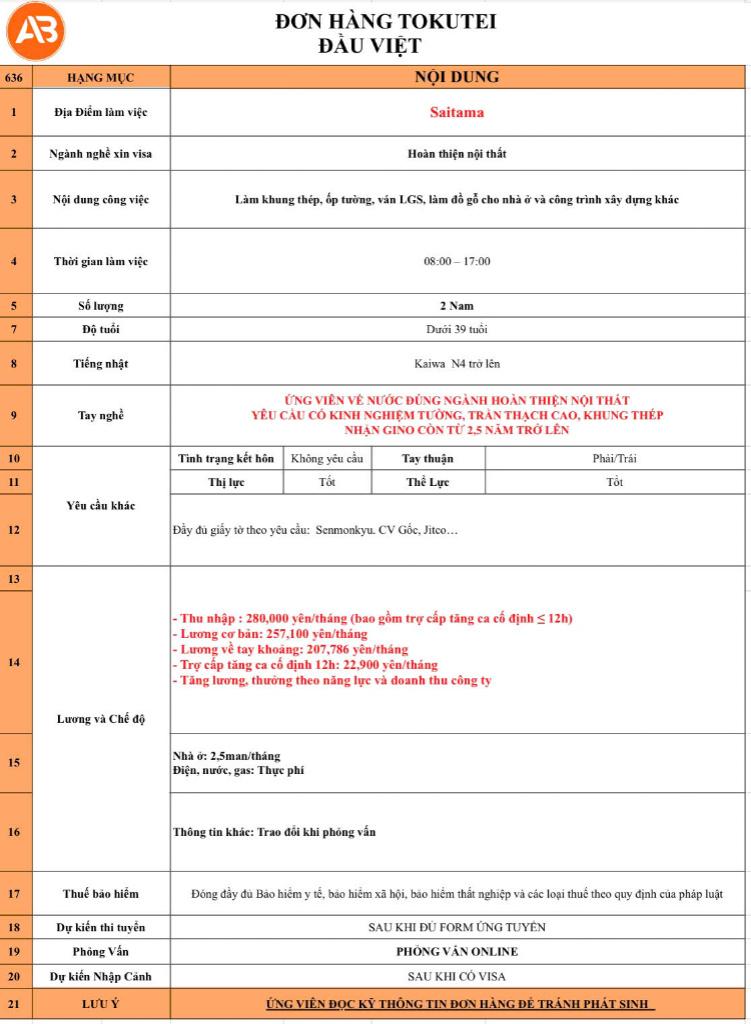 AB

ĐƠN HÀNG TOKUTEI
ĐẦU VIỆT

| 636 | HẠNG MỤC | NỘI DUNG | | | |
|---|---|---|---|---|---|
| 1 | Địa Điểm làm việc | Saitama | | | |
| 2 | Ngành nghề xin visa | Hoàn thiện nội thất | | | |
| 3 | Nội dung công việc | Làm khung thép, ốp tường, ván LGS, làm đồ gỗ cho nhà ở và công trình xây dựng khác | | | |
| 4 | Thời gian làm việc | 08:00 – 17:00 | | | |
| 5 | Số lượng | 2 Nam | | | |
| 7 | Độ tuổi | Dưới 39 tuổi | | | |
| 8 | Tiếng nhật | Kaiwa N4 trở lên | | | |
| 9 | Tay nghề | ỨNG VIÊN VỀ NƯỚC ĐÚNG NGÀNH HOÀN THIỆN NỘI THẤT YÊU CẦU CÓ KINH NGHIỆM TƯỜNG, TRẦN THẠCH CAO, KHUNG THÉP NHẬN GINO CÒN TỪ 2,5 NĂM TRỞ LÊN | | | |
| 10 | Yêu cầu khác | Tình trạng kết hôn | Không yêu cầu | Tay thuận | Phải/Trái |
| 11 | | Thị lực | Tốt | Thể Lực | Tốt |
| 12 | | Đầy đủ giấy tờ theo yêu cầu: Senmonkyu. CV Gốc, Jitco... | | | |
| 13 | Lương và Chế độ | | | | |
| 14 | | - Thu nhập : 280,000 yên/tháng (bao gồm trợ cấp tăng ca cố định ≤ 12h) - Lương cơ bản: 257,100 yên/tháng - Lương về tay khoảng: 207,786 yên/tháng - Trợ cấp tăng ca cố định 12h: 22,900 yên/tháng - Tăng lương, thưởng theo năng lực và doanh thu công ty | | | |
| 15 | | Nhà ở: 2,5man/tháng Điện, nước, gas: Thực phí | | | |
| 16 | | Thông tin khác: Trao đổi khi phỏng vấn | | | |
| 17 | Thuế bảo hiểm | Đóng đầy đủ Bảo hiểm y tế, bảo hiểm xã hội, bảo hiểm thất nghiệp và các loại thuế theo quy định của pháp luật | | | |
| 18 | Dự kiến thi tuyển | SAU KHI ĐỦ FORM ỨNG TUYỂN | | | |
| 19 | Phỏng Vấn | PHỎNG VẤN ONLINE | | | |
| 20 | Dự kiến Nhập Cảnh | SAU KHI CÓ VISA | | | |
| 21 | LƯU Ý | ỨNG VIÊN ĐỌC KỸ THÔNG TIN ĐƠN HÀNG ĐỂ TRÁNH PHÁT SINH | | | |